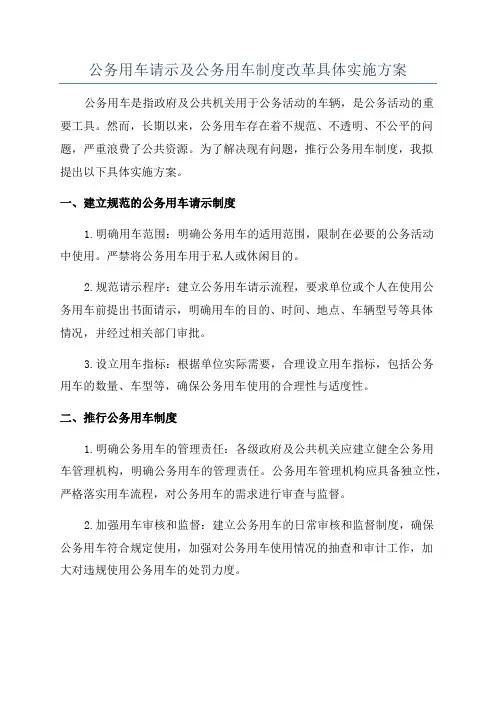 公务用车请示及公务用车制度改革具体实施方案

公务用车是指政府及公共机关用于公务活动的车辆，是公务活动的重要工具。然而，长期以来，公务用车存在着不规范、不透明、不公平的问题，严重浪费了公共资源。为了解决现有问题，推行公务用车制度，我拟提出以下具体实施方案。

一、建立规范的公务用车请示制度

1.明确用车范围：明确公务用车的适用范围，限制在必要的公务活动中使用。严禁将公务用车用于私人或休闲目的。

2.规范请示程序：建立公务用车请示流程，要求单位或个人在使用公务用车前提出书面请示，明确用车的目的、时间、地点、车辆型号等具体情况，并经过相关部门审批。

3.设立用车指标：根据单位实际需要，合理设立用车指标，包括公务用车的数量、车型等，确保公务用车使用的合理性与适度性。

二、推行公务用车制度

1.明确公务用车的管理责任：各级政府及公共机关应建立健全公务用车管理机构，明确公务用车的管理责任。公务用车管理机构应具备独立性，严格落实用车流程，对公务用车的需求进行审查与监督。

2.加强用车审核和监督：建立公务用车的日常审核和监督制度，确保公务用车符合规定使用，加强对公务用车使用情况的抽查和审计工作，加大对违规使用公务用车的处罚力度。